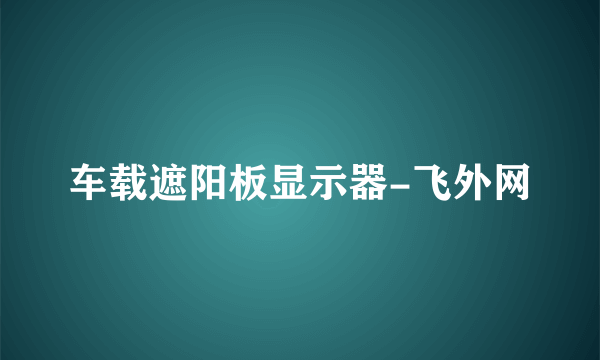 车载遮阳板显示器-飞外网